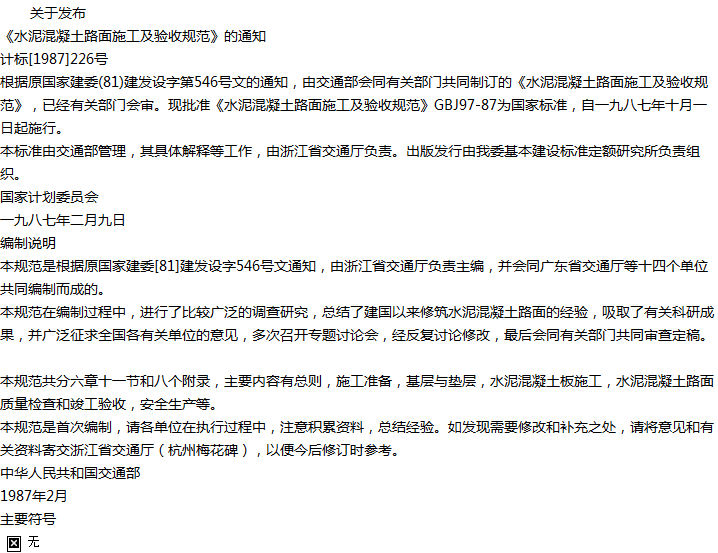 关于发布
《水泥混凝土路面施工及验收规范》的通知
计标[1987]226号

根据原国家建委(81)建发设字第546号文的通知，由交通部会同有关部门共同制订的《水泥混凝土路面施工及验收规范》，已经有关部门会审。现批准《水泥混凝土路面施工及验收规范》GBJ97-87为国家标准，自一九八七年十月一日起施行。

本标准由交通部管理，其具体解释等工作，由浙江省交通厅负责。出版发行由我委基本建设标准定额研究所负责组织。

国家计划委员会
一九八七年二月九日

编制说明

本规范是根据原国家建委[81]建发设字546号文通知，由浙江省交通厅负责主编，并会同广东省交通厅等十四个单位共同编制而成的。

本规范在编制过程中，进行了比较广泛的调查研究，总结了建国以来修筑水泥混凝土路面的经验，吸取了有关科研成果，并广泛征求全国各有关单位的意见，多次召开专题讨论会，经反复讨论修改，最后会同有关部门共同审查定稿。

本规范共分六章十一节和八个附录，主要内容有总则，施工准备，基层与垫层，水泥混凝土板施工，水泥混凝土路面质量检查和竣工验收，安全生产等。

本规范是首次编制，请各单位在执行过程中，注意积累资料，总结经验。如发现需要修改和补充之处，请将意见和有关资料寄交浙江省交通厅（杭州梅花碑），以便今后修订时参考。

中华人民共和国交通部
1987年2月

主要符号

无